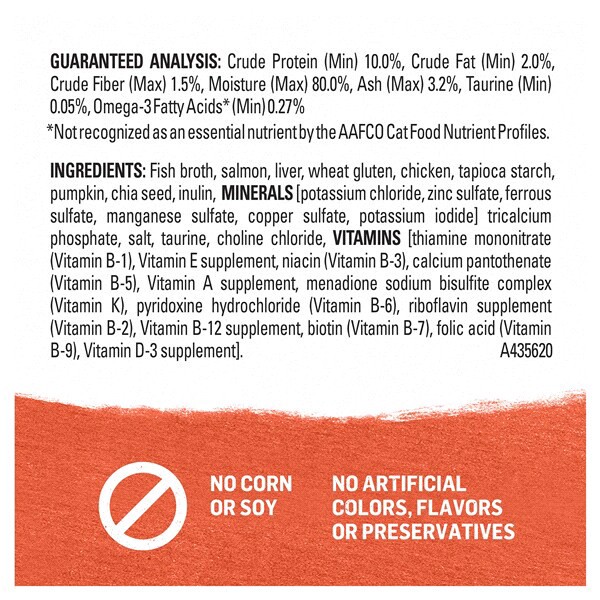 GUARANTEED ANALYSIS: Crude Protein (Min) 10.0%, Crude Fat (Min) 2.0%, Crude Fiber (Max) 1.5%, Moisture (Max) 80.0%, Ash (Max) 3.2%, Taurine (Min) 0.05%, Omega-3 Fatty Acids* (Min) 0.27%
*Not recognized as an essential nutrient by the AAFCO Cat Food Nutrient Profiles.

INGREDIENTS: Fish broth, salmon, liver, wheat gluten, chicken, tapioca starch, pumpkin, chia seed, inulin, MINERALS [potassium chloride, zinc sulfate, ferrous sulfate, manganese sulfate, copper sulfate, potassium iodide] tricalcium phosphate, salt, taurine, choline chloride, VITAMINS [thiamine mononitrate (Vitamin B-1), Vitamin E supplement, niacin (Vitamin B-3), calcium pantothenate (Vitamin B-5), Vitamin A supplement, menadione sodium bisulfite complex (Vitamin K), pyridoxine hydrochloride (Vitamin B-6), riboflavin supplement (Vitamin B-2), Vitamin B-12 supplement, biotin (Vitamin B-7), folic acid (Vitamin B-9), Vitamin D-3 supplement]. A435620

NO CORN OR SOY

NO ARTIFICIAL COLORS, FLAVORS OR PRESERVATIVES